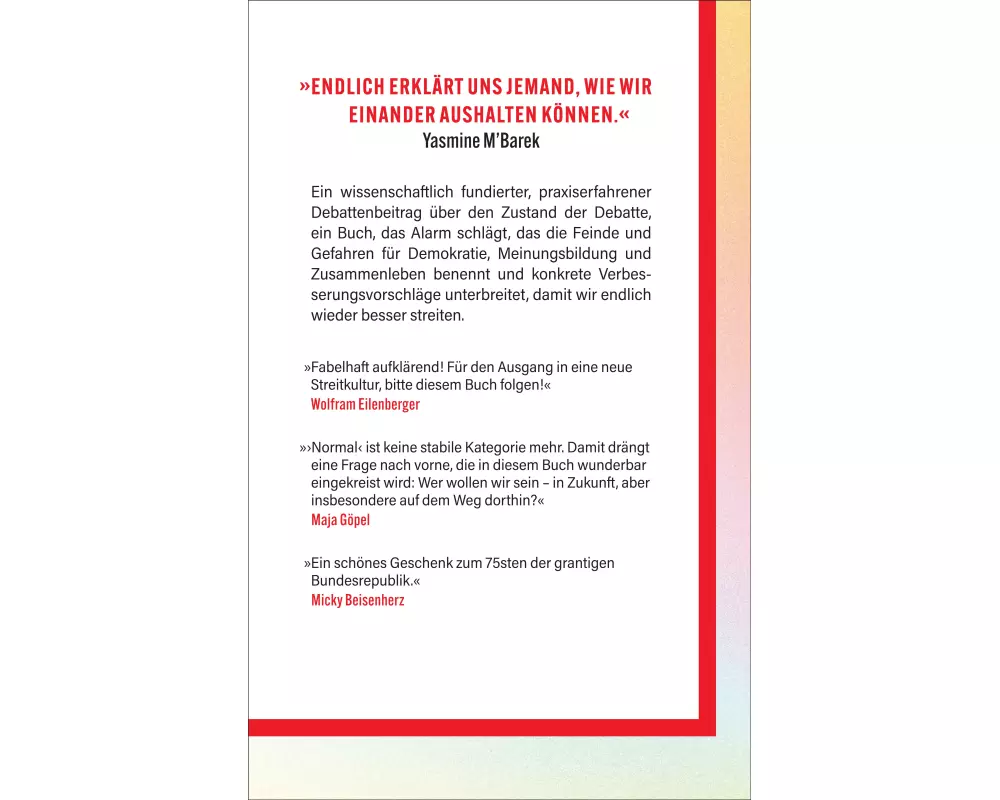 »ENDLICH ERKLÄRT UNS JEMAND, WIE WIR EINANDER AUSHALTEN KÖNNEN.«
Yasmine M'Barek

Ein wissenschaftlich fundierter, praxiserfahrener Debattenbeitrag über den Zustand der Debatte, ein Buch, das Alarm schlägt, das die Feinde und Gefahren für Demokratie, Meinungsbildung und Zusammenleben benennt und konkrete Verbesserungsvorschläge unterbreitet, damit wir endlich wieder besser streiten.

»Fabelhaft aufklärend! Für den Ausgang in eine neue Streitkultur, bitte diesem Buch folgen!«
Wolfram Eilenberger

»›Normal‹ ist keine stabile Kategorie mehr. Damit drängt eine Frage nach vorne, die in diesem Buch wunderbar eingekreist wird: Wer wollen wir sein – in Zukunft, aber insbesondere auf dem Weg dorthin?«
Maja Göpel

»Ein schönes Geschenk zum 75sten der grantigen Bundesrepublik.«
Micky Beisenherz